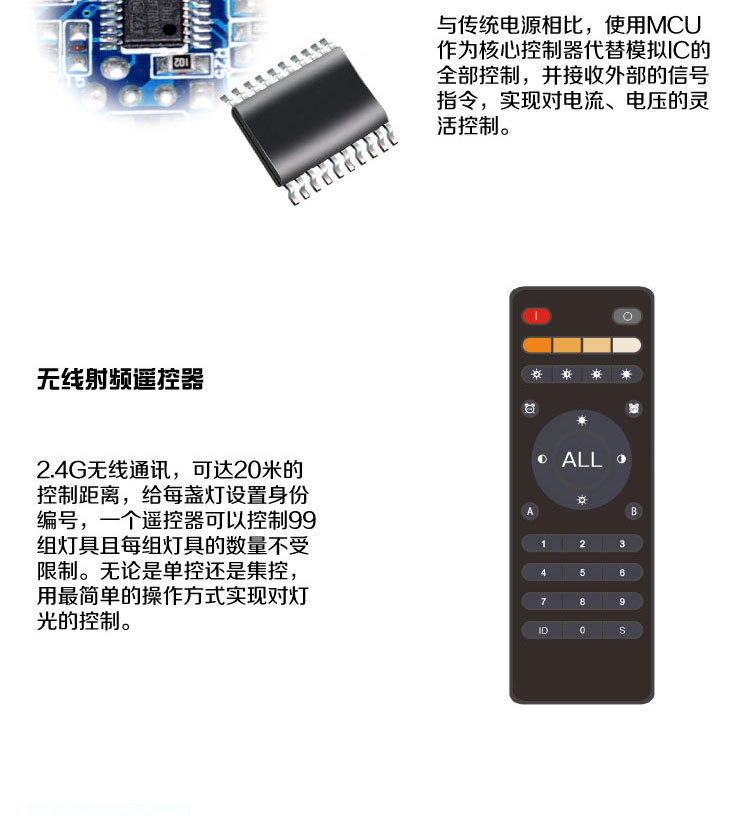 与传统电源相比，使用MCU作为核心控制器代替模拟IC的全部控制，并接收外部的信号指令，实现对电流、电压的灵活控制。

无线射频遥控器

2.4G无线通讯，可达20米的控制距离，给每盏灯设置身份编号，一个遥控器可以控制99组灯具且每组灯具的数量不受限制。无论是单控还是集控，用最简单的操作方式实现对灯光的控制。

ALL
A
B
1
2
3
4
5
6
7
8
9
ID
0
S